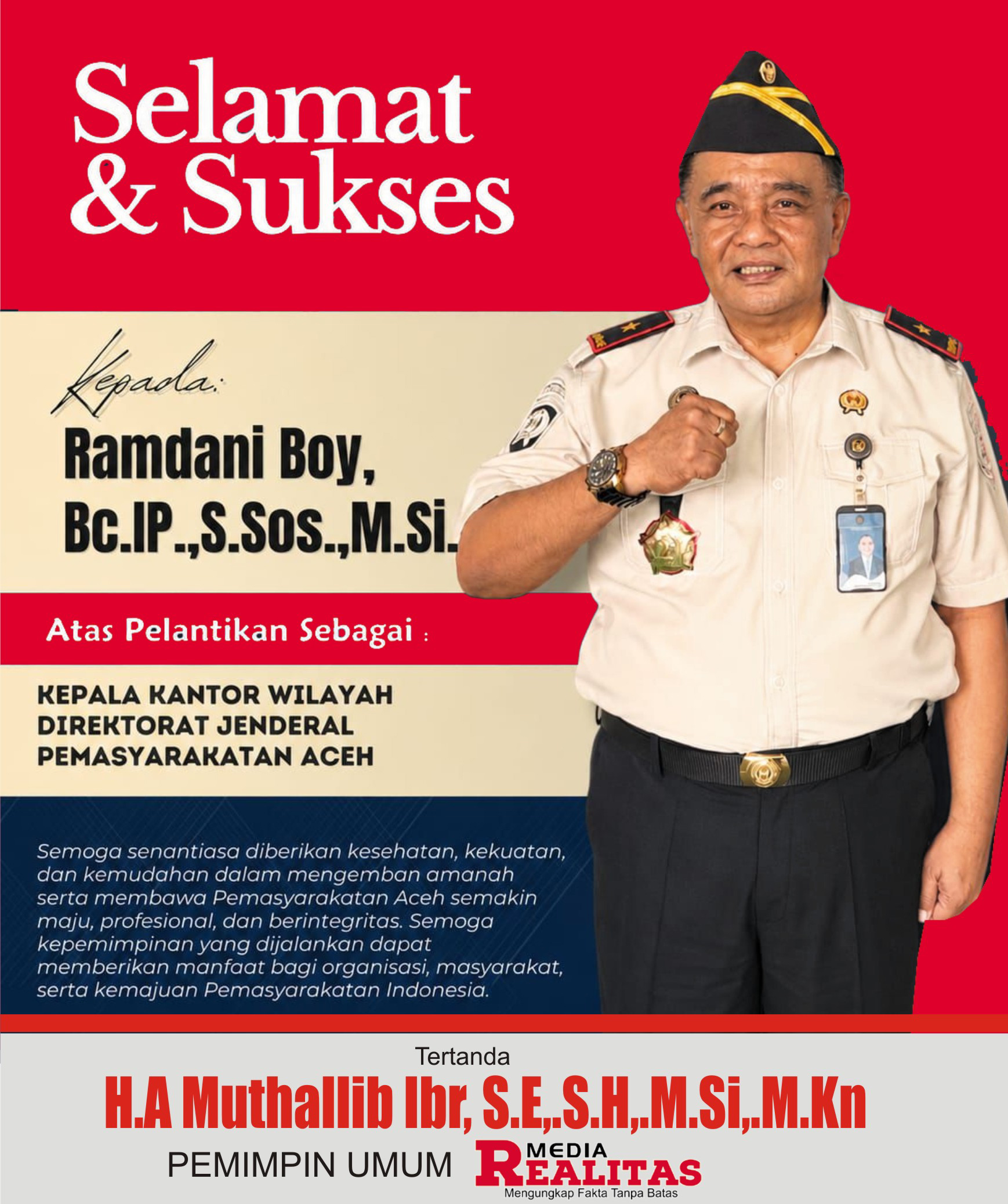 Selamat & Sukses

Kepada:

Ramdani Boy, Bc.IP.,S.Sos.,M.Si.

Atas Pelantikan Sebagai :

KEPALA KANTOR WILAYAH
DIREKTORAT JENDERAL
PEMASYARAKATAN ACEH

Semoga senantiasa diberikan kesehatan, kekuatan, dan kemudahan dalam mengemban amanah serta membawa Pemasyarakatan Aceh semakin maju, profesional, dan berintegritas. Semoga kepemimpinan yang dijalankan dapat memberikan manfaat bagi organisasi, masyarakat, serta kemajuan Pemasyarakatan Indonesia.

Tertanda

H.A Muthallib Ibr, S.E,.S.H,.M.Si,.M.Kn

PEMIMPIN UMUM MEDIA REALITAS
Mengungkap Fakta Tanpa Batas